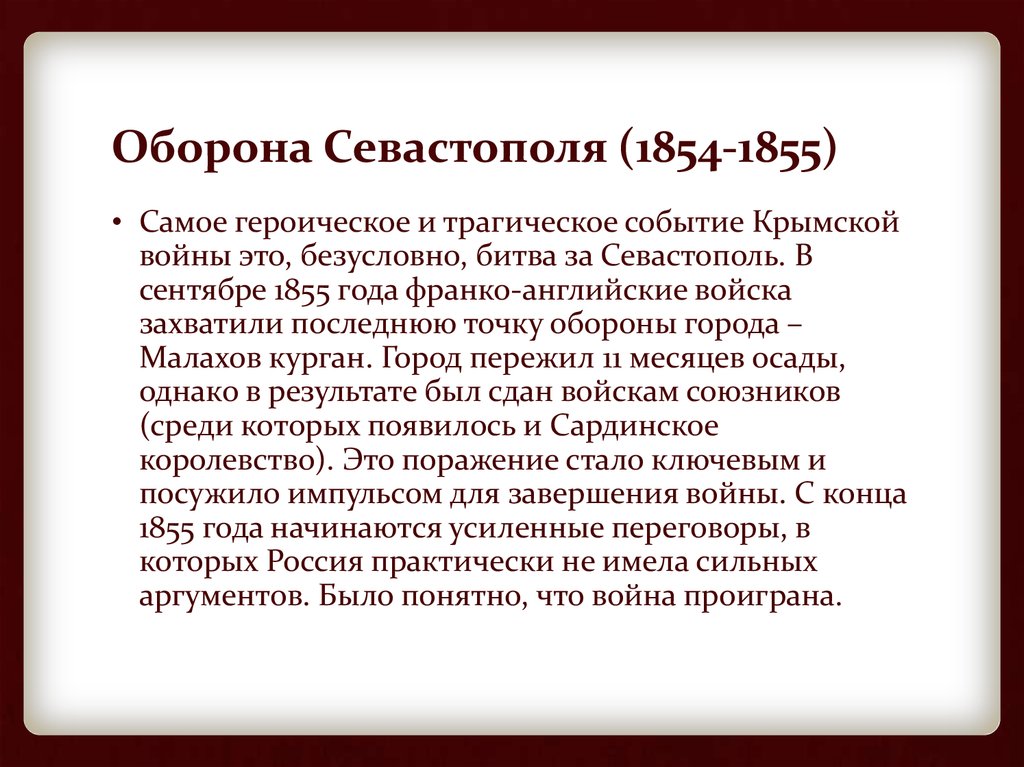 Оборона Севастополя (1854-1855)

• Самое героическое и трагическое событие Крымской войны это, безусловно, битва за Севастополь. В сентябре 1855 года франко-английские войска захватили последнюю точку обороны города – Малахов курган. Город пережил 11 месяцев осады, однако в результате был сдан войскам союзников (среди которых появилось и Сардинское королевство). Это поражение стало ключевым и посужило импульсом для завершения войны. С конца 1855 года начинаются усиленные переговоры, в которых Россия практически не имела сильных аргументов. Было понятно, что война проиграна.